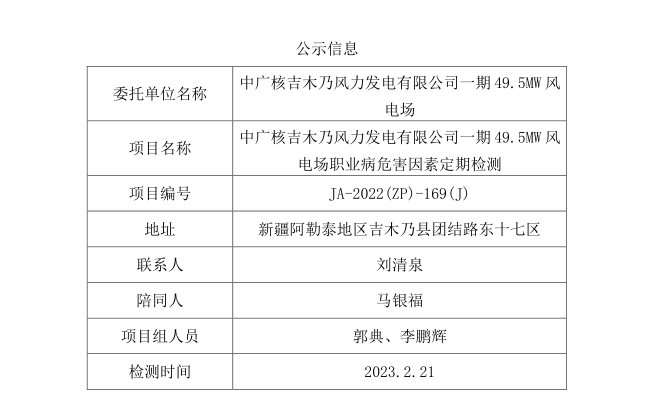 公示信息

| 委托单位名称 | 中广核吉木乃风力发电有限公司一期49.5MW风电场 |
|---|---|
| 项目名称 | 中广核吉木乃风力发电有限公司一期49.5MW风电场职业病危害因素定期检测 |
| 项目编号 | JA-2022(ZP)-169(J) |
| 地址 | 新疆阿勒泰地区吉木乃县团结路东十七区 |
| 联系人 | 刘清泉 |
| 陪同人 | 马银福 |
| 项目组人员 | 郭典、李鹏辉 |
| 检测时间 | 2023.2.21 |